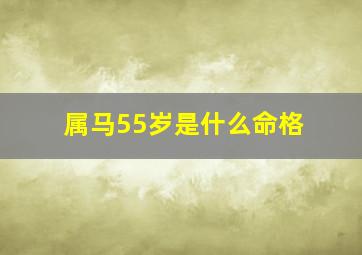 属马55岁是什么命格